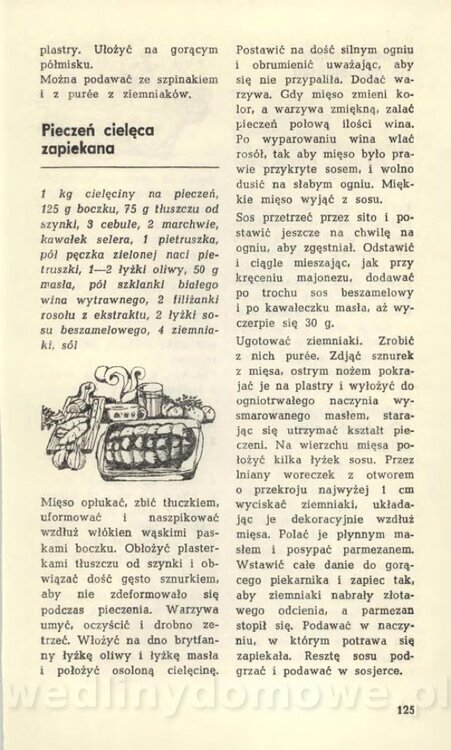 plastry. Ułożyć na gorącym półmisku.
Można podawać ze szpinakiem i z purée z ziemniaków.

Pieczeń cielęca zapiekana

1 kg cielęciny na pieczeń, 125 g boczku, 75 g tłuszczu od szynki, 3 cebule, 2 marchwie, kawałek selera, 1 pietruszka, pół pęczka zielonej naci pietruszki, 1—2 łyżki oliwy, 50 g masła, pół szklanki białego wina wytrawnego, 2 filiżanki rosołu z ekstraktu, 2 łyżki sosu beszamelowego, 4 ziemniaki, sól

Mięso opłukać, zbić tłuczkiem, uformować i naszpikować wzdłuż włókien wąskimi paskami boczku. Obłożyć plasterkami tłuszczu od szynki i obwiązać dość gęsto sznurkiem, aby nie zdeformowało się podczas pieczenia. Warzywa umyć, oczyścić i drobno zetrzeć. Włożyć na dno brytfanny łyżkę oliwy i łyżkę masła i położyć osoloną cielęcinę. Postawić na dość silnym ogniu i obrumienić uważając, aby się nie przypaliła. Dodać warzywa. Gdy mięso zmieni kolor, a warzywa zmiękną, zalać pieczeń połową ilości wina. Po wyparowaniu wina wlać rosół, tak aby mięso było prawie przykryte sosem, i wolno dusić na słabym ogniu. Miękkie mięso wyjąć z sosu.

Sos przetrzeć przez sito i postawić jeszcze na chwilę na ogniu, aby zgęstniał. Odstawić i ciągle mieszając, jak przy kręceniu majonezu, dodawać po trochu sos beszamelowy i po kawałeczku masła, aż wyczerpie się 30 g.

Ugotować ziemniaki. Zrobić z nich purée. Zdjąć sznurek z mięsa, ostrym nożem pokrajać je na plastry i wyłożyć do ogniotrwałego naczynia wysmarowanego masłem, starając się utrzymać kształt pieczeni. Na wierzchu mięsa położyć kilka łyżek sosu. Przez lniany woreczek z otworem o przekroju najwyżej 1 cm wyciskać ziemniaki, układając je dekoracyjnie wzdłuż mięsa. Polać je płynnym masłem i posypać parmezanem. Wstawić całe danie do gorącego piekarnika i zapiec tak, aby ziemniaki nabrały złotawego odcienia, a parmezan stopił się. Podawać w naczyniu, w którym potrawa się zapiekała. Resztę sosu podgrzać i podawać w sosjerce.

wedlinydomowe.pl

125